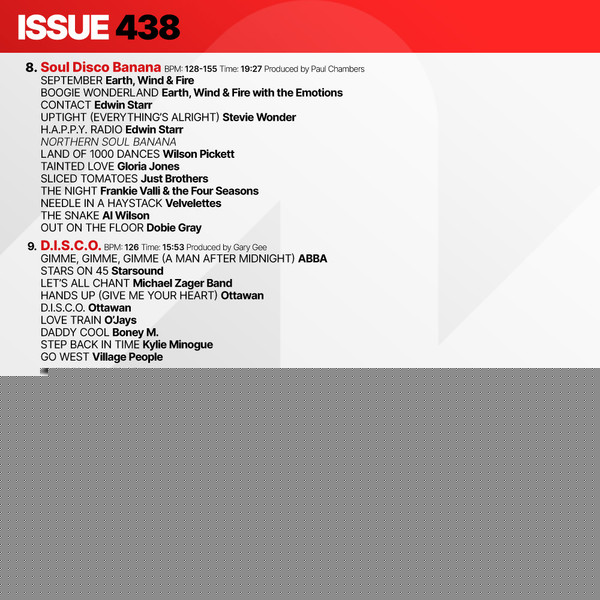 ISSUE 438

8. Soul Disco Banana BPM: 128-155 Time: 19:27 Produced by Paul Chambers
SEPTEMBER Earth, Wind & Fire
BOOGIE WONDERLAND Earth, Wind & Fire with the Emotions
CONTACT Edwin Starr
UPTIGHT (EVERYTHING'S ALRIGHT) Stevie Wonder
H.A.P.P.Y. RADIO Edwin Starr
NORTHERN SOUL BANANA
LAND OF 1000 DANCES Wilson Pickett
TAINTED LOVE Gloria Jones
SLICED TOMATOES Just Brothers
THE NIGHT Frankie Valli & the Four Seasons
NEEDLE IN A HAYSTACK Velvelettes
THE SNAKE Al Wilson
OUT ON THE FLOOR Dobie Gray

9. D.I.S.C.O. BPM: 126 Time: 15:53 Produced by Gary Gee
GIMME, GIMME, GIMME (A MAN AFTER MIDNIGHT) ABBA
STARS ON 45 Starsound
LET'S ALL CHANT Michael Zager Band
HANDS UP (GIVE ME YOUR HEART) Ottawan
D.I.S.C.O. Ottawan
LOVE TRAIN O'Jays
DADDY COOL Boney M.
STEP BACK IN TIME Kylie Minogue
GO WEST Village People